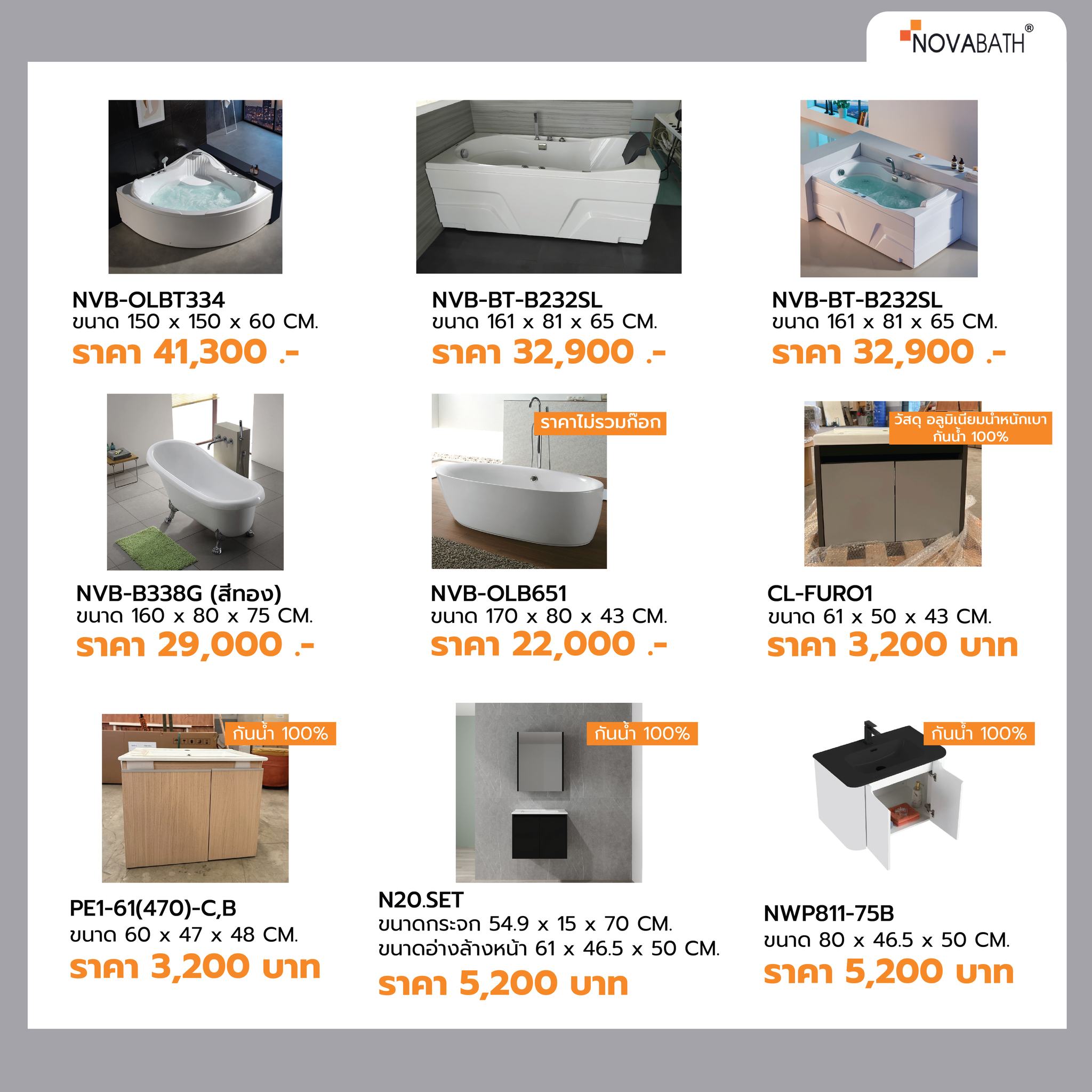 NOVABATH®

NVB-OLBT334
ขนาด 150 x 150 x 60 CM.
ราคา 41,300 .-

NVB-BT-B232SL
ขนาด 161 x 81 x 65 CM.
ราคา 32,900 .-

NVB-BT-B232SL
ขนาด 161 x 81 x 65 CM.
ราคา 32,900 .-

NVB-B338G (สีทอง)
ขนาด 160 x 80 x 75 CM.
ราคา 29,000 .-

ราคาไม่รวมก๊อก

NVB-OLB651
ขนาด 170 x 80 x 43 CM.
ราคา 22,000 .-

วัสดุ อลูมิเนียมน้ำหนักเบา กันน้ำ 100%

CL-FURO1
ขนาด 61 x 50 x 43 CM.
ราคา 3,200 บาท

กันน้ำ 100%

PE1-61(470)-C,B
ขนาด 60 x 47 x 48 CM.
ราคา 3,200 บาท

กันน้ำ 100%

N20.SET
ขนาดกระจก 54.9 x 15 x 70 CM.
ขนาดอ่างล้างหน้า 61 x 46.5 x 50 CM.
ราคา 5,200 บาท

กันน้ำ 100%

NWP811-75B
ขนาด 80 x 46.5 x 50 CM.
ราคา 5,200 บาท